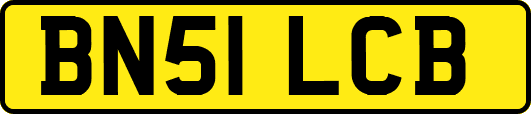 BN51 LCB